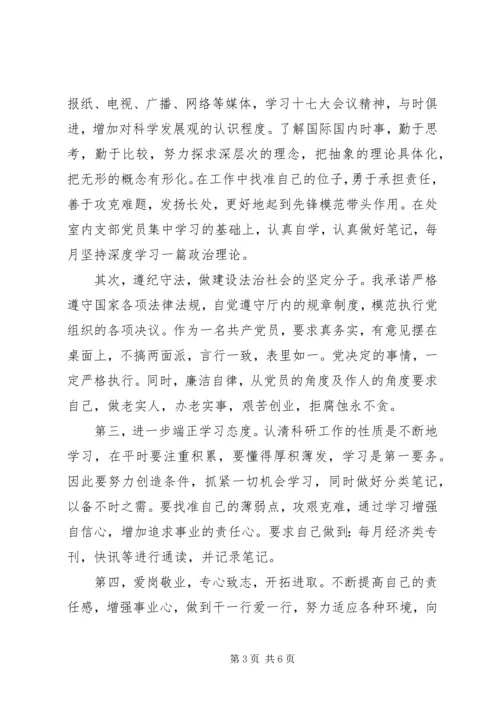 报纸、电视、广播、网络等媒体，学习十七大会议精神，与时俱进，增加对科学发展观的认识程度。了解国际国内时事，勤于思考，勤于比较，努力探求深层次的理念，把抽象的理论具体化，把无形的概念有形化。在工作中找准自己的位子，勇于承担责任，善于攻克难题，发扬长处，更好地起到先锋模范带头作用。在处室内支部党员集中学习的基础上，认真自学，认真做好笔记，每月坚持深度学习一篇政治理论。

其次，遵纪守法，做建设法治社会的坚定分子。我承诺严格遵守国家各项法律法规，自觉遵守厅内的规章制度，模范执行党组织的各项决议。作为一名共产党员，要求真务实，有意见摆在桌面上，不搞两面派，言行一致，表里如一。党决定的事情，一定严格执行。同时，廉洁自律，从党员的角度及作人的角度要求自己，做老实人，办老实事，艰苦创业，拒腐蚀永不贪。

第三，进一步端正学习态度。认清科研工作的性质是不断地学习，在平时要注重积累，要懂得厚积薄发，学习是第一要务。因此要努力创造条件，抓紧一切机会学习，同时做好分类笔记，以备不时之需。要找准自己的薄弱点，攻艰克难，通过学习增强自信心，增加追求事业的责任心。要求自己做到：每月经济类专刊，快讯等进行通读，并记录笔记。

第四，爱岗敬业，专心致志，开拓进取。不断提高自己的责任感，增强事业心，做到干一行爱一行，努力适应各种环境，向

第 3 页 共 6 页